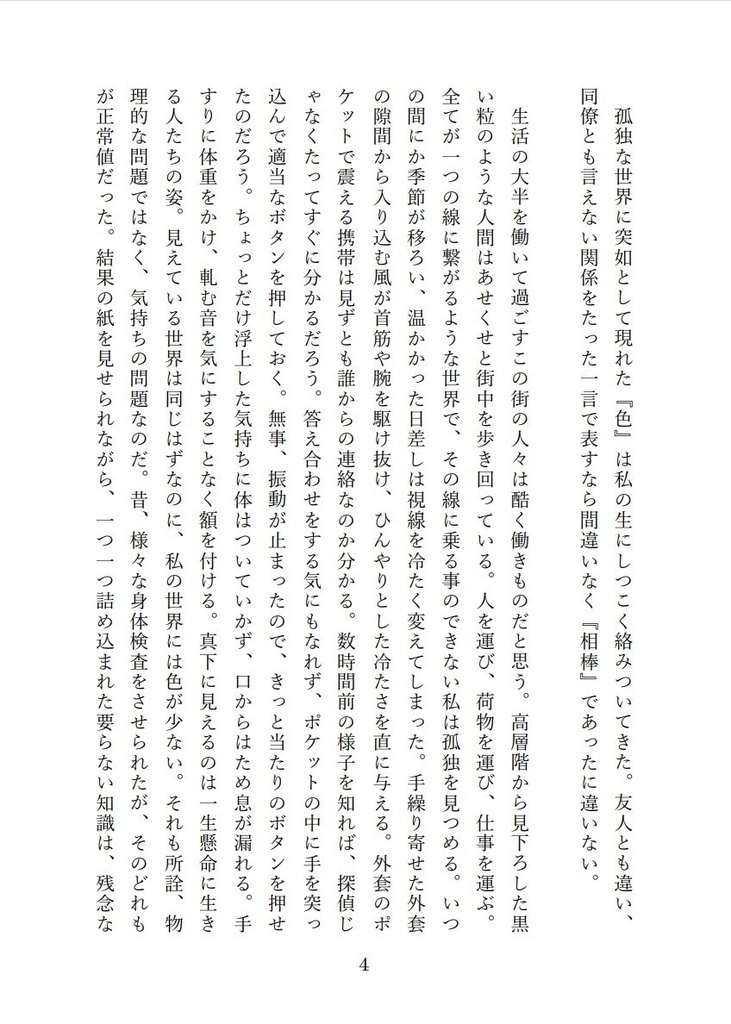 孤独な世界に突如として現れた『色』は私の生にしつこく絡みついてきた。友人とも違い、同僚とも言えない関係をたった一言で表すなら間違いなく『相棒』であったに違いない。

生活の大半を働いて過ごすこの街の人々は酷く働きものだと思う。高層階から見下ろした黒い粒のような人間はあせくせと街中を歩き回っている。人を運び、荷物を運び、仕事を運ぶ。全てが一つの線に繋がるような世界で、その線に乗る事のできない私は孤独を見つめる。いつの間にか季節が移ろい、温かかった日差しは視線を冷たく変えてしまった。手繰り寄せた外套の隙間から入り込む風が首筋や腕を駆け抜け、ひんやりとした冷たさを直に与える。外套のポケットで震える携帯は見ずとも誰からの連絡なのか分かる。数時間前の様子を知れば、探偵じゃなくたってすぐに分かるだろう。答え合わせをする気にもなれず、ポケットの中に手を突っ込んで適当なボタンを押しておく。無事、振動が止まったので、きっと当たりのボタンを押せたのだろう。ちょっとだけ浮上した気持ちに体はついていかず、口からはため息が漏れる。手すりに体重をかけ、軋む音を気にすることなく額を付ける。真下に見えるのは一生懸命に生きる人たちの姿。見えている世界は同じはずなのに、私の世界には色が少ない。それも所詮、物理的な問題ではなく、気持ちの問題なのだ。昔、様々な身体検査をさせられたが、そのどれもが正常値だった。結果の紙を見せられながら、一つ一つ詰め込まれた要らない知識は、残念な

4